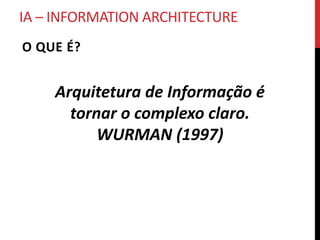 IA – INFORMATION ARCHITECTURE

O QUE É?

Arquitetura de Informação é tornar o complexo claro. WURMAN (1997)